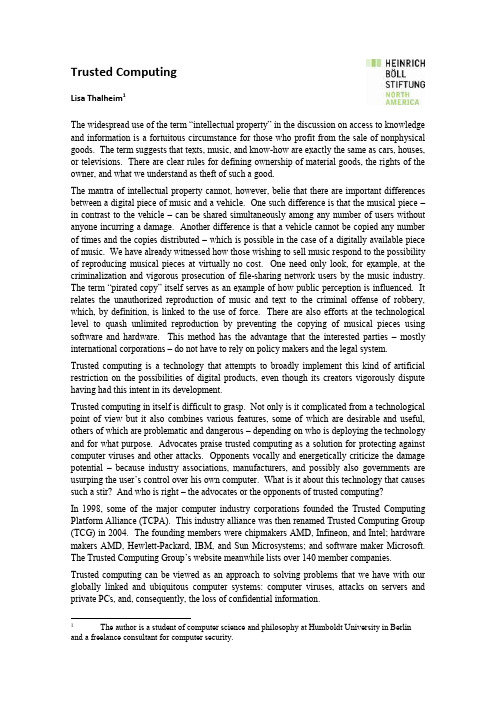 HEINRICH BÖLL STIFTUNG NORTH AMERICA

Trusted Computing

Lisa Thalheim$^1$

The widespread use of the term "intellectual property" in the discussion on access to knowledge and information is a fortuitous circumstance for those who profit from the sale of nonphysical goods. The term suggests that texts, music, and know-how are exactly the same as cars, houses, or televisions. There are clear rules for defining ownership of material goods, the rights of the owner, and what we understand as theft of such a good.

The mantra of intellectual property cannot, however, belie that there are important differences between a digital piece of music and a vehicle. One such difference is that the musical piece – in contrast to the vehicle – can be shared simultaneously among any number of users without anyone incurring a damage. Another difference is that a vehicle cannot be copied any number of times and the copies distributed – which is possible in the case of a digitally available piece of music. We have already witnessed how those wishing to sell music respond to the possibility of reproducing musical pieces at virtually no cost. One need only look, for example, at the criminalization and vigorous prosecution of file-sharing network users by the music industry. The term "pirated copy" itself serves as an example of how public perception is influenced. It relates the unauthorized reproduction of music and text to the criminal offense of robbery, which, by definition, is linked to the use of force. There are also efforts at the technological level to quash unlimited reproduction by preventing the copying of musical pieces using software and hardware. This method has the advantage that the interested parties – mostly international corporations – do not have to rely on policy makers and the legal system.

Trusted computing is a technology that attempts to broadly implement this kind of artificial restriction on the possibilities of digital products, even though its creators vigorously dispute having had this intent in its development.

Trusted computing in itself is difficult to grasp. Not only is it complicated from a technological point of view but it also combines various features, some of which are desirable and useful, others of which are problematic and dangerous – depending on who is deploying the technology and for what purpose. Advocates praise trusted computing as a solution for protecting against computer viruses and other attacks. Opponents vocally and energetically criticize the damage potential – because industry associations, manufacturers, and possibly also governments are usurping the user's control over his own computer. What is it about this technology that causes such a stir? And who is right – the advocates or the opponents of trusted computing?

In 1998, some of the major computer industry corporations founded the Trusted Computing Platform Alliance (TCPA). This industry alliance was then renamed Trusted Computing Group (TCG) in 2004. The founding members were chipmakers AMD, Infineon, and Intel; hardware makers AMD, Hewlett-Packard, IBM, and Sun Microsystems; and software maker Microsoft. The Trusted Computing Group's website meanwhile lists over 140 member companies.

Trusted computing can be viewed as an approach to solving problems that we have with our globally linked and ubiquitous computer systems: computer viruses, attacks on servers and private PCs, and, consequently, the loss of confidential information.

$^1$ The author is a student of computer science and philosophy at Humboldt University in Berlin and a freelance consultant for computer security.